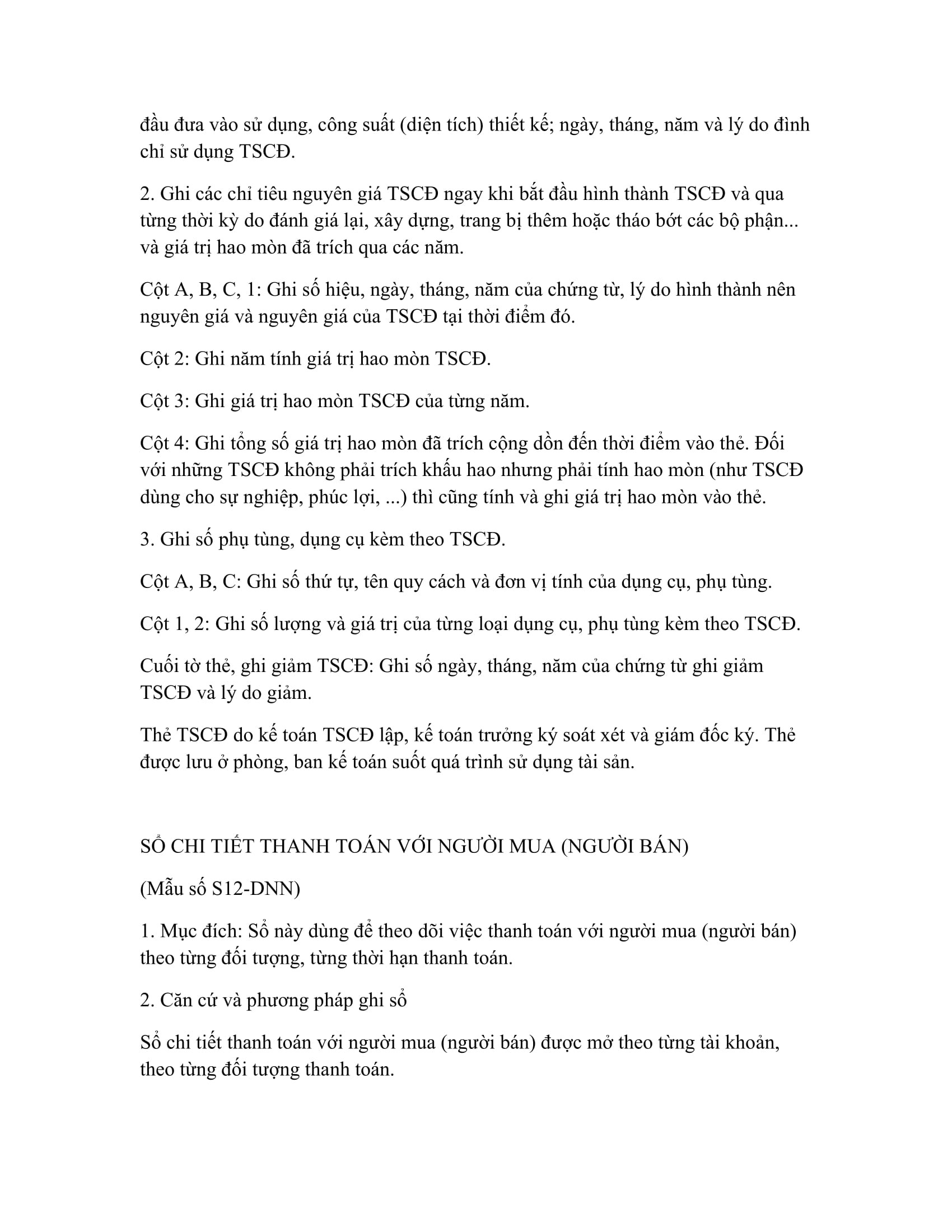 đầu đưa vào sử dụng, công suất (diện tích) thiết kế; ngày, tháng, năm và lý do đình chỉ sử dụng TSCĐ.

2. Ghi các chỉ tiêu nguyên giá TSCĐ ngay khi bắt đầu hình thành TSCĐ và qua từng thời kỳ do đánh giá lại, xây dựng, trang bị thêm hoặc tháo bớt các bộ phận... và giá trị hao mòn đã trích qua các năm.

Cột A, B, C, 1: Ghi số hiệu, ngày, tháng, năm của chứng từ, lý do hình thành nên nguyên giá và nguyên giá của TSCĐ tại thời điểm đó.

Cột 2: Ghi năm tính giá trị hao mòn TSCĐ.

Cột 3: Ghi giá trị hao mòn TSCĐ của từng năm.

Cột 4: Ghi tổng số giá trị hao mòn đã trích cộng dồn đến thời điểm vào thẻ. Đối với những TSCĐ không phải trích khấu hao nhưng phải tính hao mòn (như TSCĐ dùng cho sự nghiệp, phúc lợi, ...) thì cũng tính và ghi giá trị hao mòn vào thẻ.

3. Ghi số phụ tùng, dụng cụ kèm theo TSCĐ.

Cột A, B, C: Ghi số thứ tự, tên quy cách và đơn vị tính của dụng cụ, phụ tùng.

Cột 1, 2: Ghi số lượng và giá trị của từng loại dụng cụ, phụ tùng kèm theo TSCĐ.

Cuối tờ thẻ, ghi giảm TSCĐ: Ghi số ngày, tháng, năm của chứng từ ghi giảm TSCĐ và lý do giảm.

Thẻ TSCĐ do kế toán TSCĐ lập, kế toán trưởng ký soát xét và giám đốc ký. Thẻ được lưu ở phòng, ban kế toán suốt quá trình sử dụng tài sản.

SỔ CHI TIẾT THANH TOÁN VỚI NGƯỜI MUA (NGƯỜI BÁN)

(Mẫu số S12-DNN)

1. Mục đích: Sổ này dùng để theo dõi việc thanh toán với người mua (người bán) theo từng đối tượng, từng thời hạn thanh toán.

2. Căn cứ và phương pháp ghi sổ

Sổ chi tiết thanh toán với người mua (người bán) được mở theo từng tài khoản, theo từng đối tượng thanh toán.